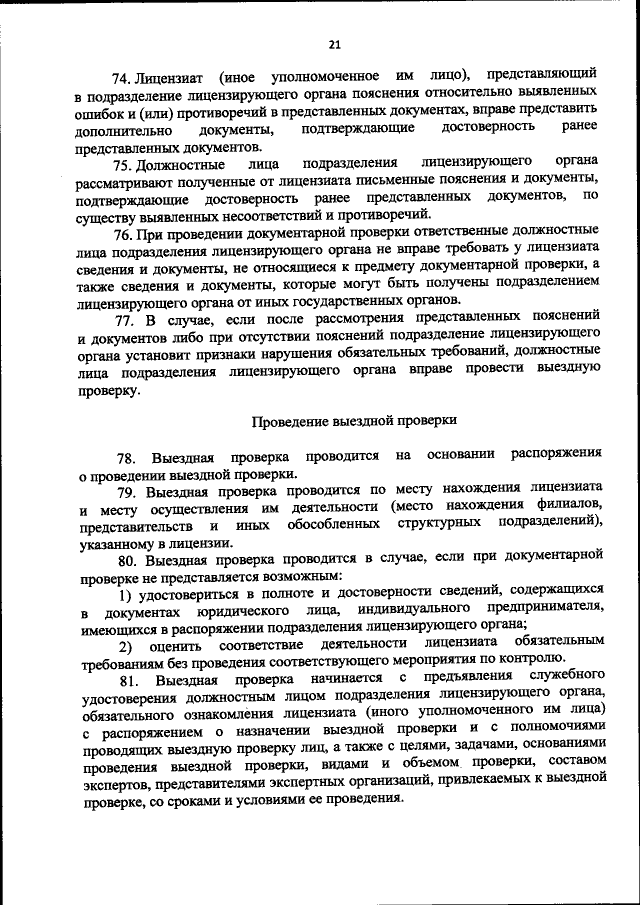 21

74. Лицензиат (иное уполномоченное им лицо), представляющий в подразделение лицензирующего органа пояснения относительно выявленных ошибок и (или) противоречий в представленных документах, вправе представить дополнительно документы, подтверждающие достоверность ранее представленных документов.

75. Должностные лица подразделения лицензирующего органа рассматривают полученные от лицензиата письменные пояснения и документы, подтверждающие достоверность ранее представленных документов, по существу выявленных несоответствий и противоречий.

76. При проведении документарной проверки ответственные должностные лица подразделения лицензирующего органа не вправе требовать у лицензиата сведения и документы, не относящиеся к предмету документарной проверки, а также сведения и документы, которые могут быть получены подразделением лицензирующего органа от иных государственных органов.

77. В случае, если после рассмотрения представленных пояснений и документов либо при отсутствии пояснений подразделение лицензирующего органа установит признаки нарушения обязательных требований, должностные лица подразделения лицензирующего органа вправе провести выездную проверку.

Проведение выездной проверки

78. Выездная проверка проводится на основании распоряжения о проведении выездной проверки.

79. Выездная проверка проводится по месту нахождения лицензиата и месту осуществления им деятельности (место нахождения филиалов, представительств и иных обособленных структурных подразделений), указанному в лицензии.

80. Выездная проверка проводится в случае, если при документарной проверке не представляется возможным:

1) удостовериться в полноте и достоверности сведений, содержащихся в документах юридического лица, индивидуального предпринимателя, имеющихся в распоряжении подразделения лицензирующего органа;

2) оценить соответствие деятельности лицензиата обязательным требованиям без проведения соответствующего мероприятия по контролю.

81. Выездная проверка начинается с предъявления служебного удостоверения должностным лицом подразделения лицензирующего органа, обязательного ознакомления лицензиата (иного уполномоченного им лица) с распоряжением о назначении выездной проверки и с полномочиями проводящих выездную проверку лиц, а также с целями, задачами, основаниями проведения выездной проверки, видами и объемом проверки, составом экспертов, представителями экспертных организаций, привлекаемых к выездной проверке, со сроками и условиями ее проведения.